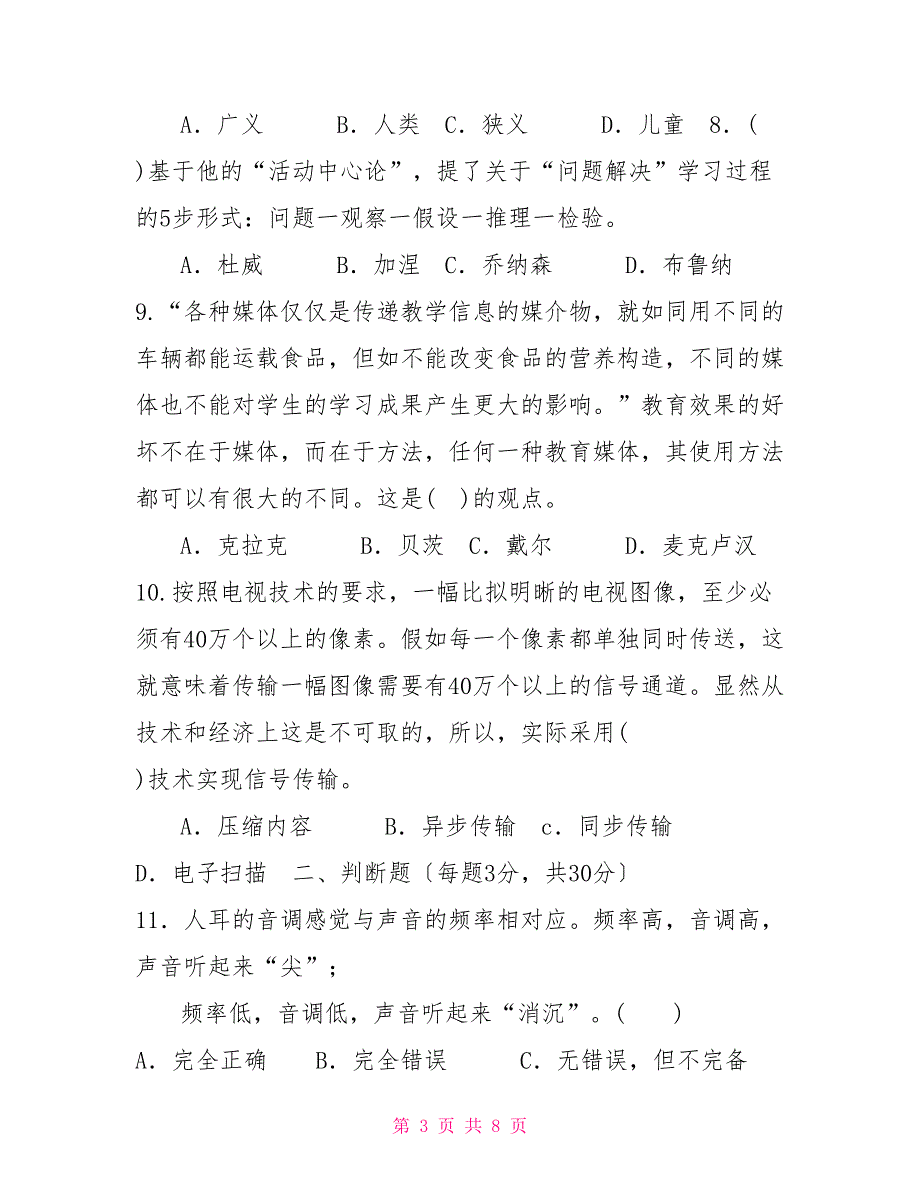 A．广义　　　B．人类　C．狭义　　　D．儿童　8．(　)基于他的“活动中心论”，提了关于“问题解决”学习过程的5步形式：问题一观察一假设一推理一检验。

A．杜威　　　B．加涅　C．乔纳森　　　D．布鲁纳

9.“各种媒体仅仅是传递教学信息的媒介物，就如同用不同的车辆都能运载食品，但如不能改变食品的营养构造，不同的媒体也不能对学生的学习成果产生更大的影响。”教育效果的好坏不在于媒体，而在于方法，任何一种教育媒体，其使用方法都可以有很大的不同。这是(　)的观点。

A．克拉克　　　B．贝茨　C．戴尔　　　D．麦克卢汉

10.按照电视技术的要求，一幅比拟明晰的电视图像，至少必须有40万个以上的像素。假如每一个像素都单独同时传送，这就意味着传输一幅图像需要有40万个以上的信号通道。显然从技术和经济上这是不可取的，所以，实际采用(　)技术实现信号传输。

A．压缩内容　　　B．异步传输　c．同步传输

D．电子扫描　二、判断题〔每题3分，共30分〕

11．人耳的音调感觉与声音的频率相对应。频率高，音调高，声音听起来“尖”；

频率低，音调低，声音听起来“消沉”。(　　)

A．完全正确　　B．完全错误　　　C．无错误，但不完备

第 3 页 共 8 页